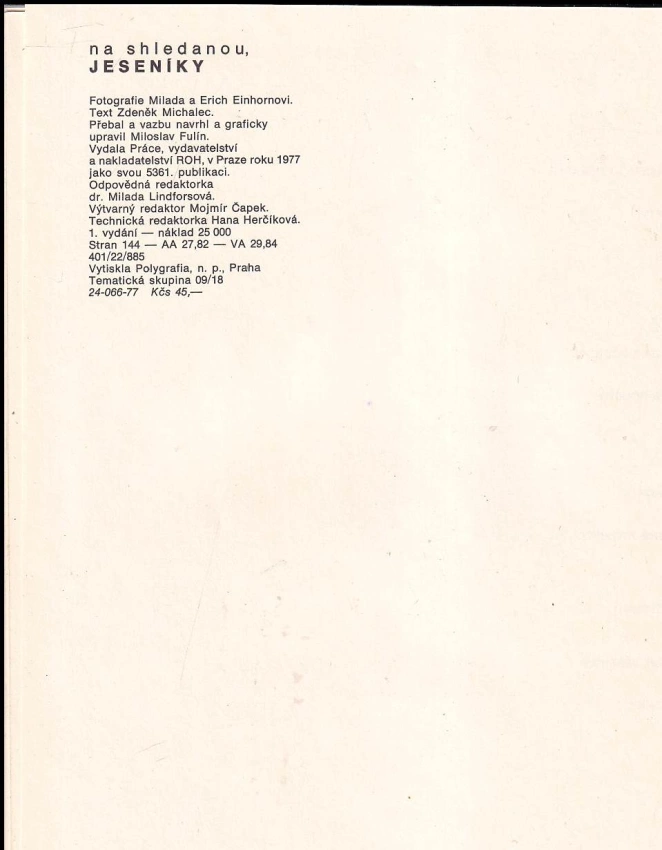 na shledanou,
JESENÍKY

Fotografie Milada a Erich Einhornovi.
Text Zdeněk Michalec.
Přebal a vazbu navrhl a graficky upravil Miloslav Fulín.
Vydala Práce, vydavatelství a nakladatelství ROH, v Praze roku 1977 jako svou 5361. publikaci.
Odpovědná redaktorka dr. Milada Lindforsová.
Výtvarný redaktor Mojmír Čapek.
Technická redaktorka Hana Herčíková.
1. vydání — náklad 25 000
Stran 144 — AA 27,82 — VA 29,84
401/22/885
Vytiskla Polygrafia, n. p., Praha
Tematická skupina 09/18
24-066-77 Kčs 45,—